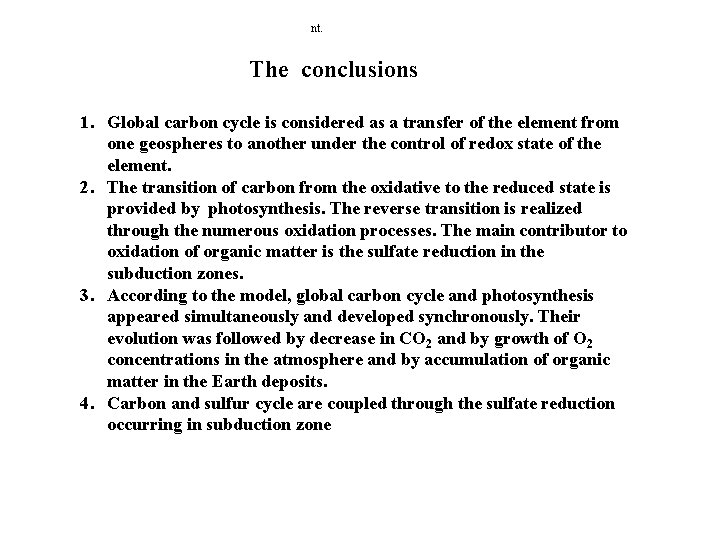 nt.

The conclusions

1. Global carbon cycle is considered as a transfer of the element from one geospheres to another under the control of redox state of the element.
2. The transition of carbon from the oxidative to the reduced state is provided by photosynthesis. The reverse transition is realized through the numerous oxidation processes. The main contributor to oxidation of organic matter is the sulfate reduction in the subduction zones.
3. According to the model, global carbon cycle and photosynthesis appeared simultaneously and developed synchronously. Their evolution was followed by decrease in $CO_2$ and by growth of $O_2$ concentrations in the atmosphere and by accumulation of organic matter in the Earth deposits.
4. Carbon and sulfur cycle are coupled through the sulfate reduction occurring in subduction zone